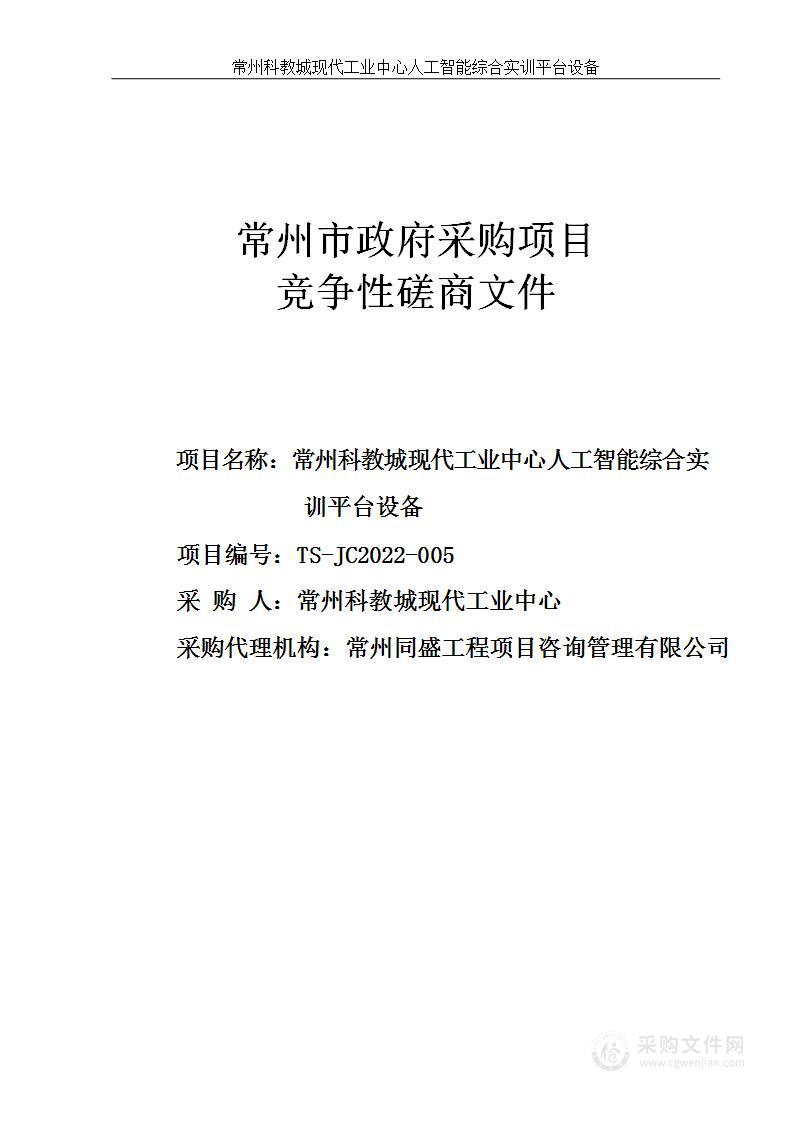 常州科教城现代工业中心人工智能综合实训平台设备

常州市政府采购项目
竞争性磋商文件

项目名称：常州科教城现代工业中心人工智能综合实训平台设备

项目编号：TS-JC2022-005

采 购 人：常州科教城现代工业中心

采购代理机构：常州同盛工程项目咨询管理有限公司

采购文件网
www.cgwenjian.com